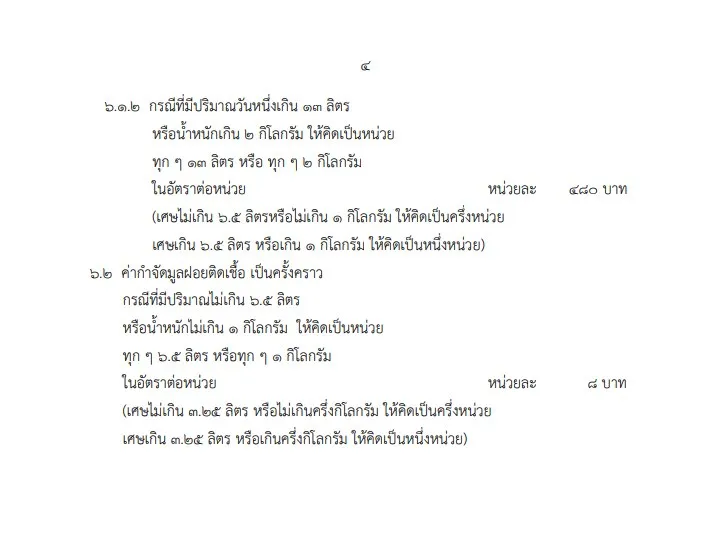 ๔

๖.๑.๒ กรณีที่มีปริมาณวันหนึ่งเกิน ๑๓ ลิตร

หรือน้ำหนักเกิน ๒ กิโลกรัม ให้คิดเป็นหน่วย

ทุก ๆ ๑๓ ลิตร หรือ ทุก ๆ ๒ กิโลกรัม

ในอัตราต่อหน่วย หน่วยละ ๔๘๐ บาท

(เศษไม่เกิน ๖.๕ ลิตรหรือไม่เกิน ๑ กิโลกรัม ให้คิดเป็นครึ่งหน่วย

เศษเกิน ๖.๕ ลิตร หรือเกิน ๑ กิโลกรัม ให้คิดเป็นหนึ่งหน่วย)

๖.๒ ค่ากำจัดมูลฝอยติดเชื้อ เป็นครั้งคราว

กรณีที่มีปริมาณไม่เกิน ๖.๕ ลิตร

หรือน้ำหนักไม่เกิน ๑ กิโลกรัม ให้คิดเป็นหน่วย

ทุก ๆ ๖.๕ ลิตร หรือทุก ๆ ๑ กิโลกรัม

ในอัตราต่อหน่วย หน่วยละ ๘ บาท

(เศษไม่เกิน ๓.๒๕ ลิตร หรือไม่เกินครึ่งกิโลกรัม ให้คิดเป็นครึ่งหน่วย

เศษเกิน ๓.๒๕ ลิตร หรือเกินครึ่งกิโลกรัม ให้คิดเป็นหนึ่งหน่วย)